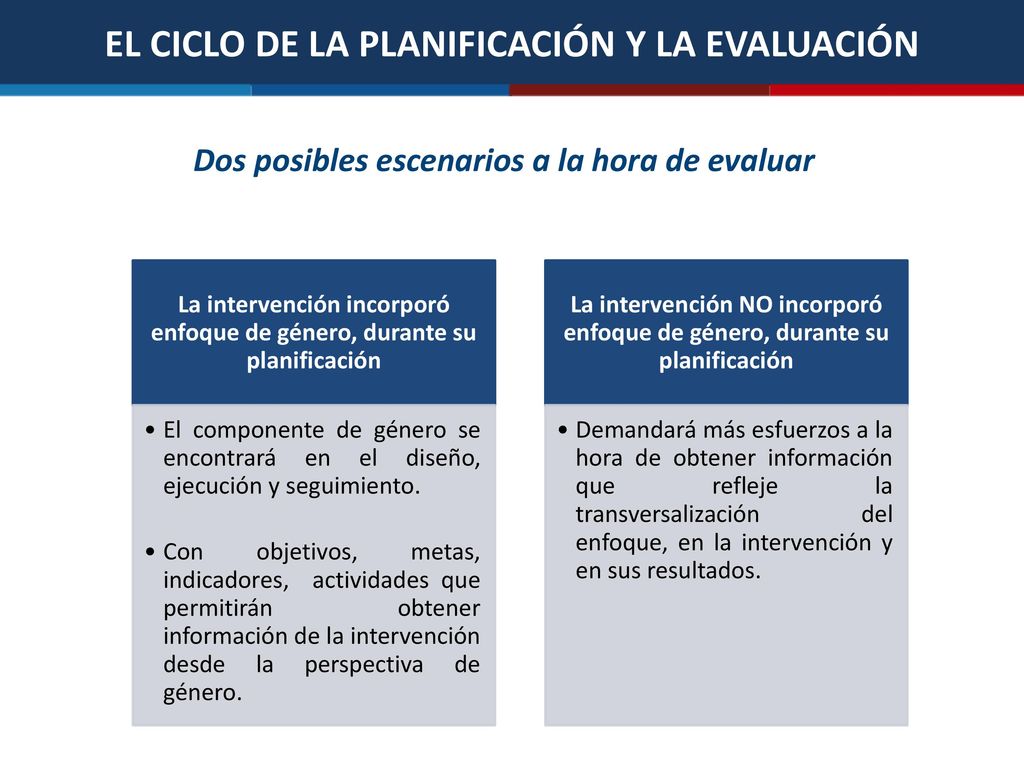 EL CICLO DE LA PLANIFICACIÓN Y LA EVALUACIÓN

Dos posibles escenarios a la hora de evaluar

La intervención incorporó enfoque de género, durante su planificación

• El componente de género se encontrará en el diseño, ejecución y seguimiento.

• Con objetivos, metas, indicadores, actividades que permitirán obtener información de la intervención desde la perspectiva de género.

La intervención NO incorporó enfoque de género, durante su planificación

• Demandará más esfuerzos a la hora de obtener información que refleje la transversalización del enfoque, en la intervención y en sus resultados.